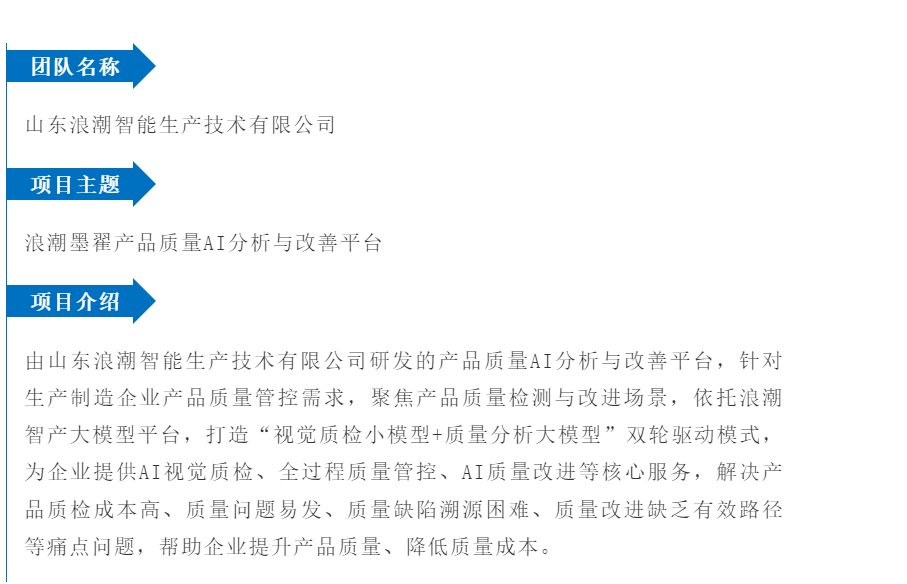 团队名称

山东浪潮智能生产技术有限公司

项目主题

浪潮墨翟产品质量AI分析与改善平台

项目介绍

由山东浪潮智能生产技术有限公司研发的产品质量AI分析与改善平台，针对生产制造企业产品质量管控需求，聚焦产品质量检测与改进场景，依托浪潮智产大模型平台，打造“视觉质检小模型+质量分析大模型”双轮驱动模式，为企业提供AI视觉质检、全过程质量管控、AI质量改进等核心服务，解决产品质检成本高、质量问题易发、质量缺陷溯源困难、质量改进缺乏有效路径等痛点问题，帮助企业提升产品质量、降低质量成本。